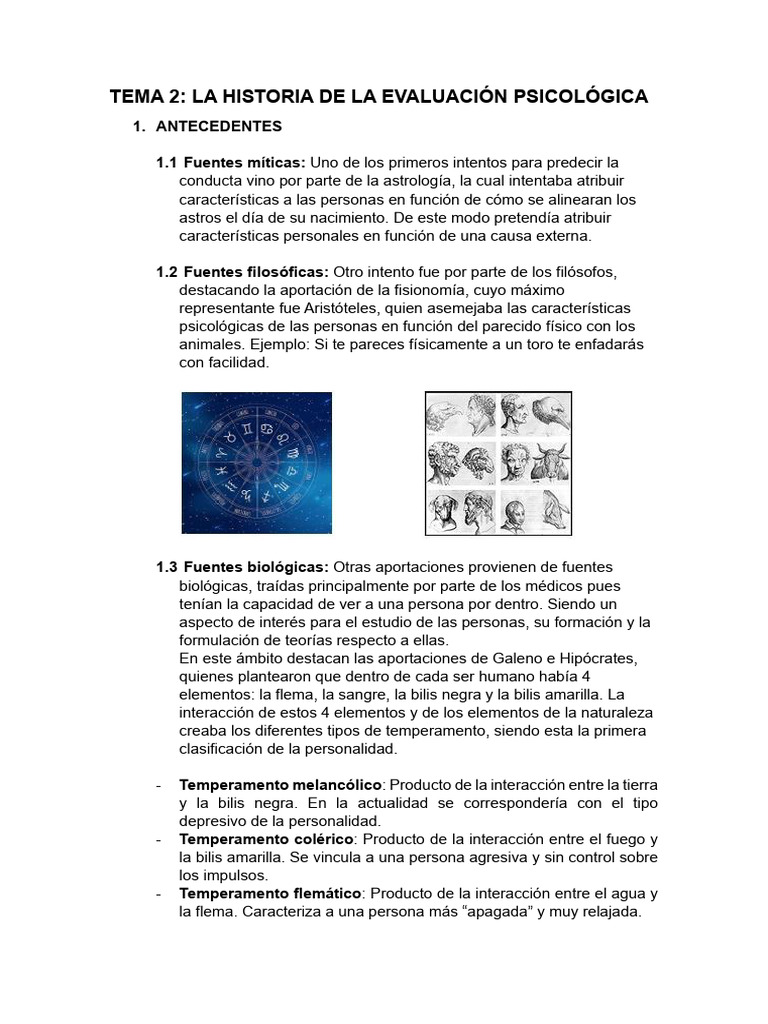 TEMA 2: LA HISTORIA DE LA EVALUACIÓN PSICOLÓGICA

1. ANTECEDENTES

1.1 Fuentes míticas: Uno de los primeros intentos para predecir la conducta vino por parte de la astrología, la cual intentaba atribuir características a las personas en función de cómo se alinearan los astros el día de su nacimiento. De este modo pretendía atribuir características personales en función de una causa externa.

1.2 Fuentes filosóficas: Otro intento fue por parte de los filósofos, destacando la aportación de la fisionomía, cuyo máximo representante fue Aristóteles, quien asemejaba las características psicológicas de las personas en función del parecido físico con los animales. Ejemplo: Si te pareces físicamente a un toro te enfadarás con facilidad.

1.3 Fuentes biológicas: Otras aportaciones provienen de fuentes biológicas, traídas principalmente por parte de los médicos pues tenían la capacidad de ver a una persona por dentro. Siendo un aspecto de interés para el estudio de las personas, su formación y la formulación de teorías respecto a ellas.
En este ámbito destacan las aportaciones de Galeno e Hipócrates, quienes plantearon que dentro de cada ser humano había 4 elementos: la flema, la sangre, la bilis negra y la bilis amarilla. La interacción de estos 4 elementos y de los elementos de la naturaleza creaba los diferentes tipos de temperamento, siendo esta la primera clasificación de la personalidad.

- Temperamento melancólico: Producto de la interacción entre la tierra y la bilis negra. En la actualidad se correspondería con el tipo depresivo de la personalidad.
- Temperamento colérico: Producto de la interacción entre el fuego y la bilis amarilla. Se vincula a una persona agresiva y sin control sobre los impulsos.
- Temperamento flemático: Producto de la interacción entre el agua y la flema. Caracteriza a una persona más "apagada" y muy relajada.